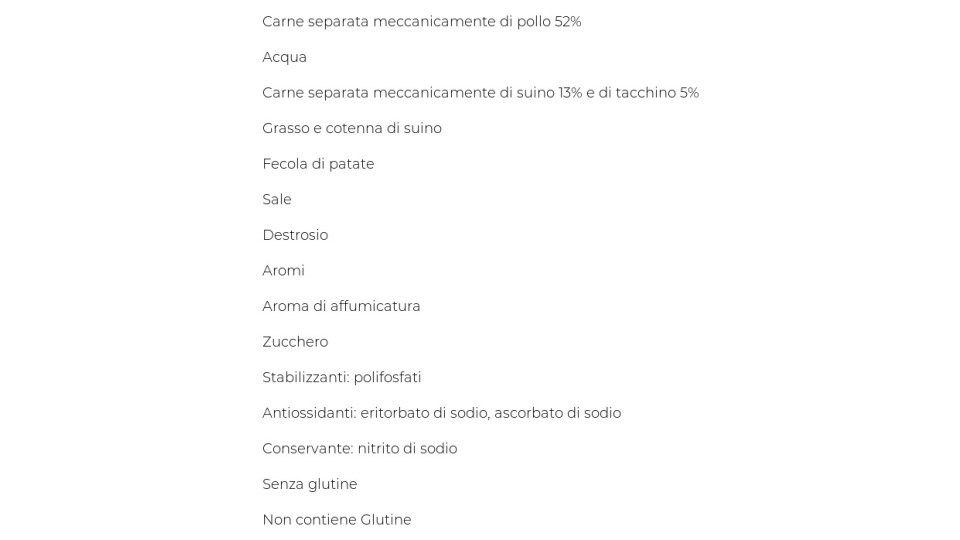 Carne separata meccanicamente di pollo 52%

Acqua

Carne separata meccanicamente di suino 13% e di tacchino 5%

Grasso e cotenna di suino

Fecola di patate

Sale

Destrosio

Aromi

Aroma di affumicatura

Zucchero

Stabilizzanti: polifosfati

Antiossidanti: eritorbato di sodio, ascorbato di sodio

Conservante: nitrito di sodio

Senza glutine

Non contiene Glutine